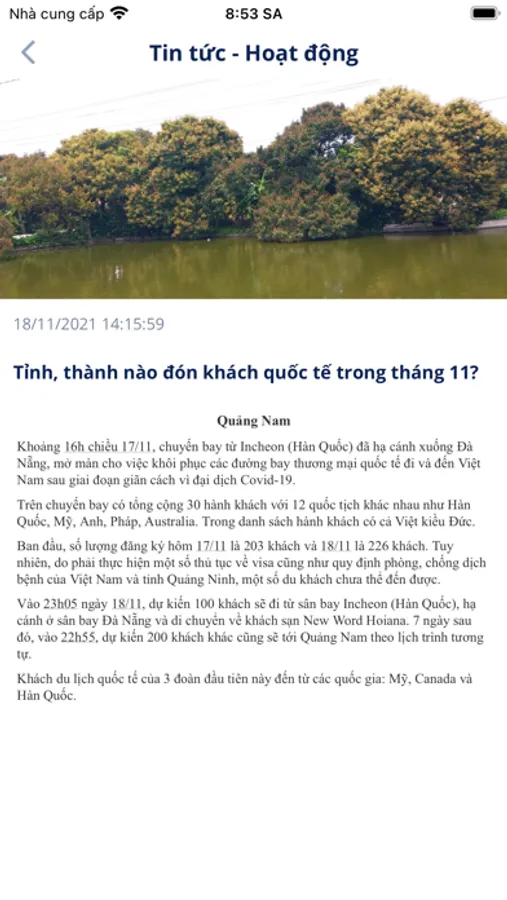 Nhà cung cấp 8:53 SA

Tin tức - Hoạt động

18/11/2021 14:15:59

Tỉnh, thành nào đón khách quốc tế trong tháng 11?

Quảng Nam

Khoảng 16h chiều 17/11, chuyến bay từ Incheon (Hàn Quốc) đã hạ cánh xuống Đà Nẵng, mở màn cho việc khôi phục các đường bay thương mại quốc tế đi và đến Việt Nam sau giai đoạn giãn cách vì đại dịch Covid-19.

Trên chuyến bay có tổng cộng 30 hành khách với 12 quốc tịch khác nhau như Hàn Quốc, Mỹ, Anh, Pháp, Australia. Trong danh sách hành khách có cả Việt kiều Đức.

Ban đầu, số lượng đăng ký hôm 17/11 là 203 khách và 18/11 là 226 khách. Tuy nhiên, do phải thực hiện một số thủ tục về visa cũng như quy định phòng, chống dịch bệnh của Việt Nam và tỉnh Quảng Ninh, một số du khách chưa thể đến được.

Vào 23h05 ngày 18/11, dự kiến 100 khách sẽ đi từ sân bay Incheon (Hàn Quốc), hạ cánh ở sân bay Đà Nẵng và di chuyển về khách sạn New Word Hoiana. 7 ngày sau đó, vào 22h55, dự kiến 200 khách khác cũng sẽ tới Quảng Nam theo lịch trình tương tự.

Khách du lịch quốc tế của 3 đoàn đầu tiên này đến từ các quốc gia: Mỹ, Canada và Hàn Quốc.